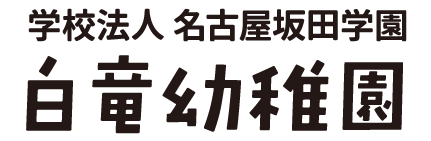 学校法人 名古屋坂田学園

白竜幼稚園